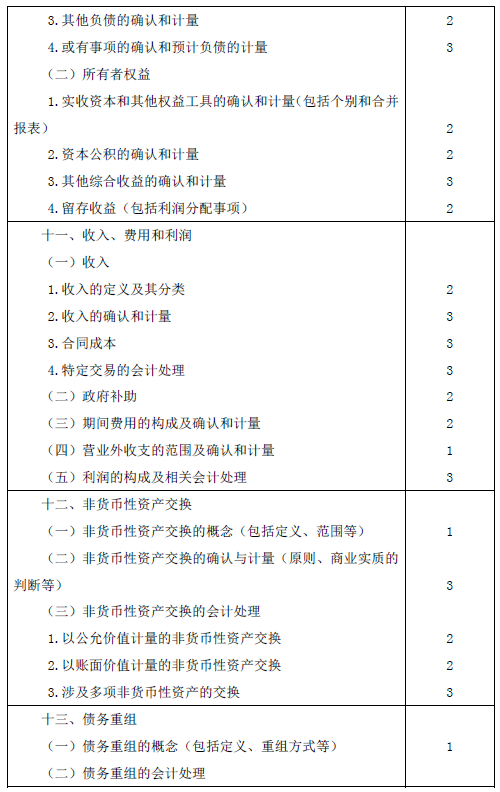 | | |
|---|---|
| 3.其他负债的确认和计量 | 2 |
| 4.或有事项的确认和预计负债的计量 | 3 |
| （二）所有者权益 | |
| 1.实收资本和其他权益工具的确认和计量（包括个别和合并报表） | 2 |
| 2.资本公积的确认和计量 | 2 |
| 3.其他综合收益的确认和计量 | 3 |
| 4.留存收益（包括利润分配事项） | 2 |
| 十一、收入、费用和利润 | |
| （一）收入 | |
| 1.收入的定义及其分类 | 2 |
| 2.收入的确认和计量 | 3 |
| 3.合同成本 | 3 |
| 4.特定交易的会计处理 | 3 |
| （二）政府补助 | 2 |
| （三）期间费用的构成及确认和计量 | 2 |
| （四）营业外收支的范围及确认和计量 | 1 |
| （五）利润的构成及相关会计处理 | 3 |
| 十二、非货币性资产交换 | |
| （一）非货币性资产交换的概念（包括定义、范围等） | 1 |
| （二）非货币性资产交换的确认与计量（原则、商业实质的判断等） | 3 |
| （三）非货币性资产交换的会计处理 | |
| 1.以公允价值计量的非货币性资产交换 | 2 |
| 2.以账面价值计量的非货币性资产交换 | 2 |
| 3.涉及多项非货币性资产的交换 | 3 |
| 十三、债务重组 | |
| （一）债务重组的概念（包括定义、重组方式等） | 1 |
| （二）债务重组的会计处理 | |